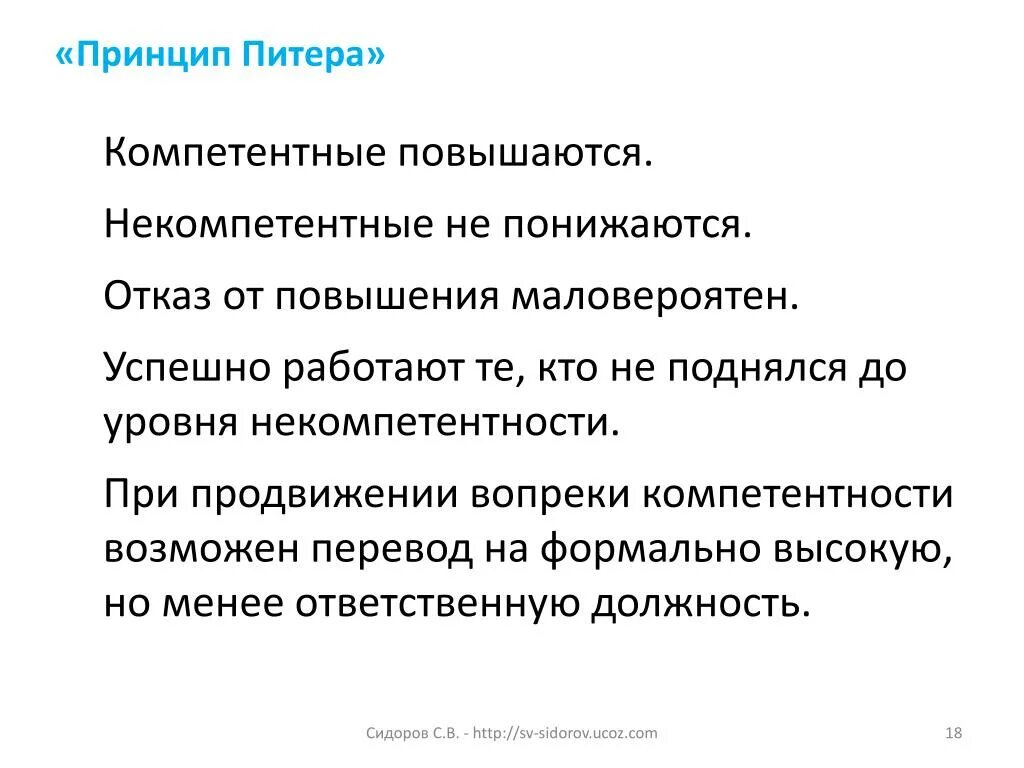 «Принцип Питера»

Компетентные повышаются.

Некомпетентные не понижаются.

Отказ от повышения маловероятен.

Успешно работают те, кто не поднялся до уровня некомпетентности.

При продвижении вопреки компетентности возможен перевод на формально высокую, но менее ответственную должность.

Сидоров С.В. - http://sv-sidorov.ucoz.com

18